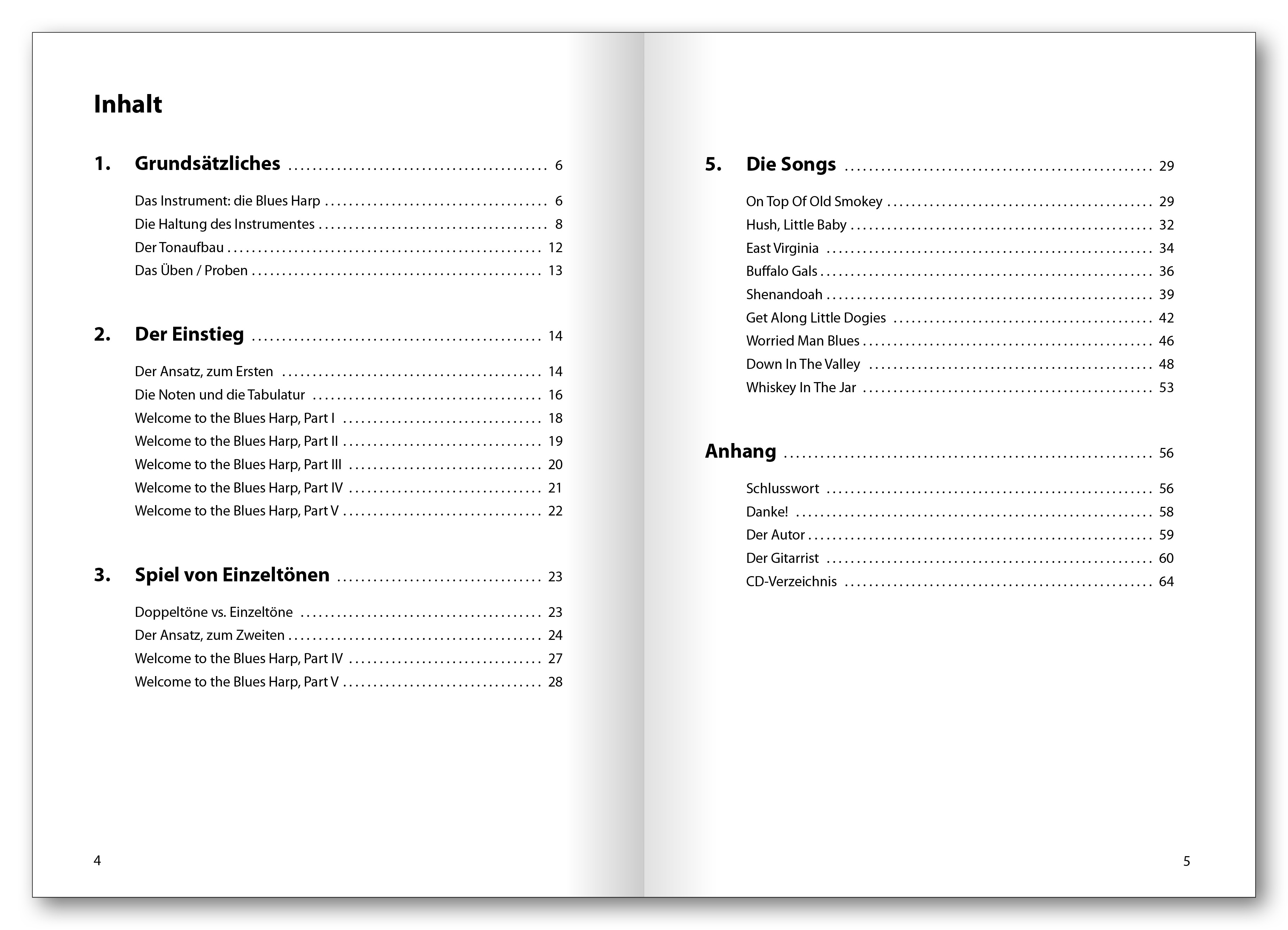 Inhalt

1. Grundsätzliches 6

Das Instrument: die Blues Harp 6
Die Haltung des Instrumentes 8
Der Tonaufbau 12
Das Üben / Proben 13

2. Der Einstieg 14

Der Ansatz, zum Ersten 14
Die Noten und die Tabulatur 16
Welcome to the Blues Harp, Part I 18
Welcome to the Blues Harp, Part II 19
Welcome to the Blues Harp, Part III 20
Welcome to the Blues Harp, Part IV 21
Welcome to the Blues Harp, Part V 22

3. Spiel von Einzeltönen 23

Doppeltöne vs. Einzeltöne 23
Der Ansatz, zum Zweiten 24
Welcome to the Blues Harp, Part IV 27
Welcome to the Blues Harp, Part V 28

4

5. Die Songs 29

On Top Of Old Smokey 29
Hush, Little Baby 32
East Virginia 34
Buffalo Gals 36
Shenandoah 39
Get Along Little Dogies 42
Worried Man Blues 46
Down In The Valley 48
Whiskey In The Jar 53

Anhang 56

Schlusswort 56
Danke! 58
Der Autor 59
Der Gitarrist 60
CD-Verzeichnis 64

5